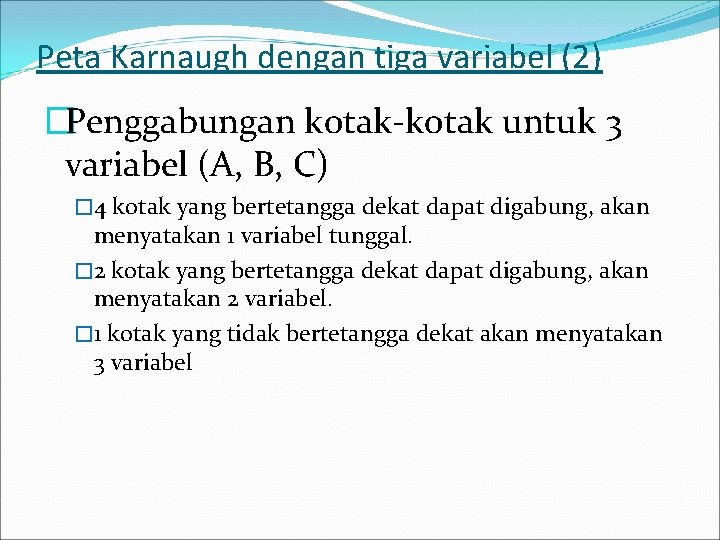 Peta Karnaugh dengan tiga variabel (2)

□Penggabungan kotak-kotak untuk 3 variabel (A, B, C)

□4 kotak yang bertetangga dekat dapat digabung, akan menyatakan 1 variabel tunggal.

□2 kotak yang bertetangga dekat dapat digabung, akan menyatakan 2 variabel.

□1 kotak yang tidak bertetangga dekat akan menyatakan 3 variabel